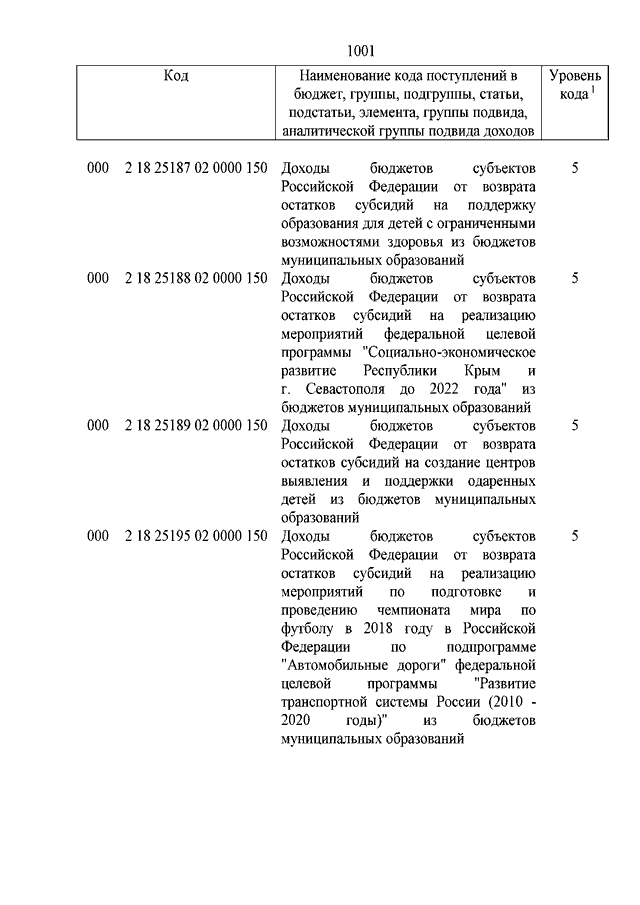 1001

| Код | Наименование кода поступлений в бюджет, группы, подгруппы, статьи, подстатьи, элемента, группы подвида, аналитической группы подвида доходов | Уровень кода $^1$ |
|---|---|---|
| 000 2 18 25187 02 0000 150 | Доходы бюджетов субъектов Российской Федерации от возврата остатков субсидий на поддержку образования для детей с ограниченными возможностями здоровья из бюджетов муниципальных образований | 5 |
| 000 2 18 25188 02 0000 150 | Доходы бюджетов субъектов Российской Федерации от возврата остатков субсидий на реализацию мероприятий федеральной целевой программы "Социально-экономическое развитие Республики Крым и г. Севастополя до 2022 года" из бюджетов муниципальных образований | 5 |
| 000 2 18 25189 02 0000 150 | Доходы бюджетов субъектов Российской Федерации от возврата остатков субсидий на создание центров выявления и поддержки одаренных детей из бюджетов муниципальных образований | 5 |
| 000 2 18 25195 02 0000 150 | Доходы бюджетов субъектов Российской Федерации от возврата остатков субсидий на реализацию мероприятий по подготовке и проведению чемпионата мира по футболу в 2018 году в Российской Федерации по подпрограмме "Автомобильные дороги" федеральной целевой программы "Развитие транспортной системы России (2010 - 2020 годы)" из бюджетов муниципальных образований | 5 |